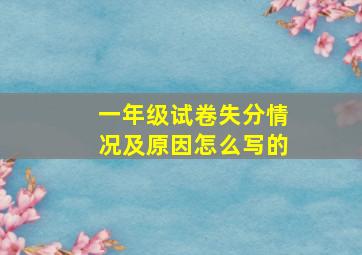 一年级试卷失分情况及原因怎么写的